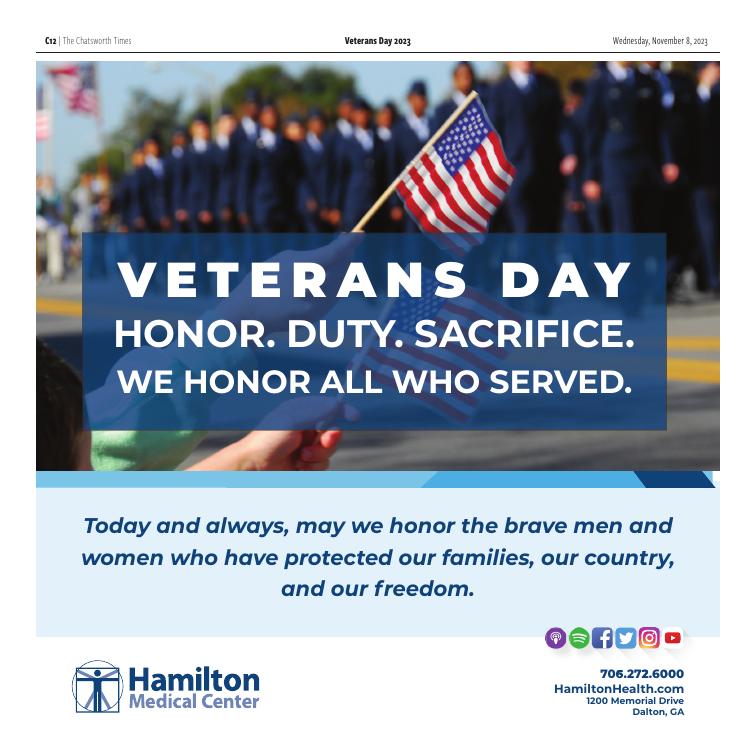 C12 | The Chatsworth Times

Veterans Day 2023

Wednesday, November 8, 2023

VETERANS DAY
HONOR. DUTY. SACRIFICE.
WE HONOR ALL WHO SERVED.

Today and always, may we honor the brave men and women who have protected our families, our country, and our freedom.

Hamilton
Medical Center

706.272.6000
HamiltonHealth.com
1200 Memorial Drive
Dalton, GA